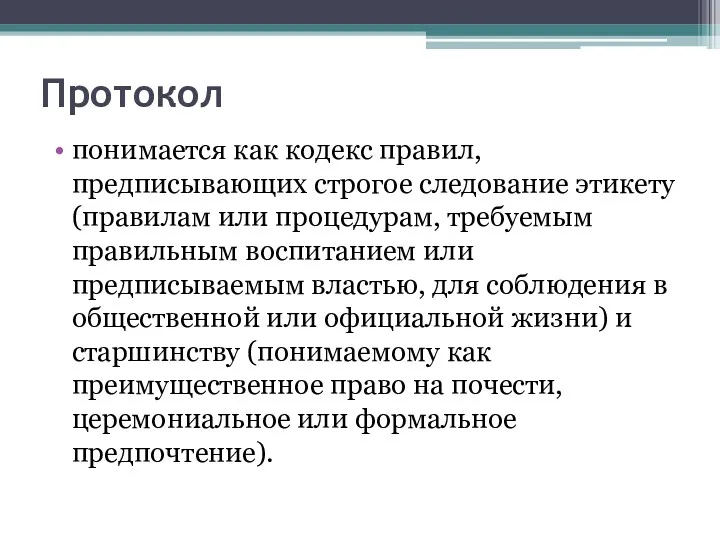 Протокол

• понимается как кодекс правил, предписывающих строгое следование этикету (правилам или процедурам, требуемым правильным воспитанием или предписываемым властью, для соблюдения в общественной или официальной жизни) и старшинству (понимаемому как преимущественное право на почести, церемониальное или формальное предпочтение).